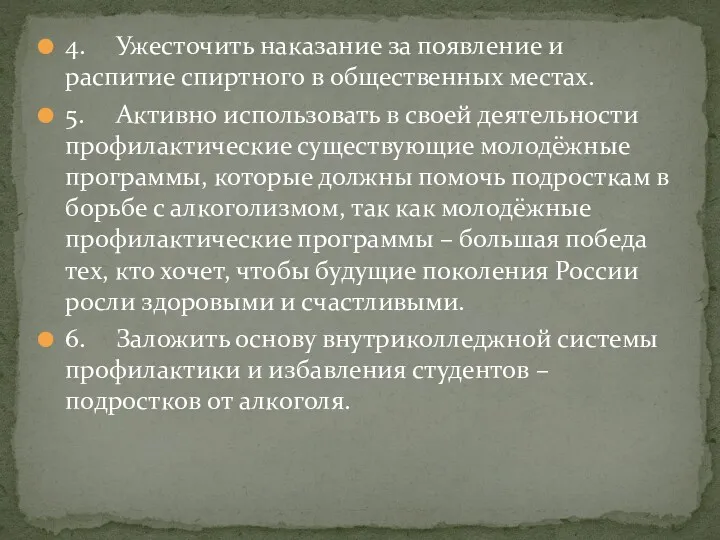 4. Ужесточить наказание за появление и распитие спиртного в общественных местах.

5. Активно использовать в своей деятельности профилактические существующие молодёжные программы, которые должны помочь подросткам в борьбе с алкоголизмом, так как молодёжные профилактические программы – большая победа тех, кто хочет, чтобы будущие поколения России росли здоровыми и счастливыми.

6. Заложить основу внутриколледжной системы профилактики и избавления студентов – подростков от алкоголя.